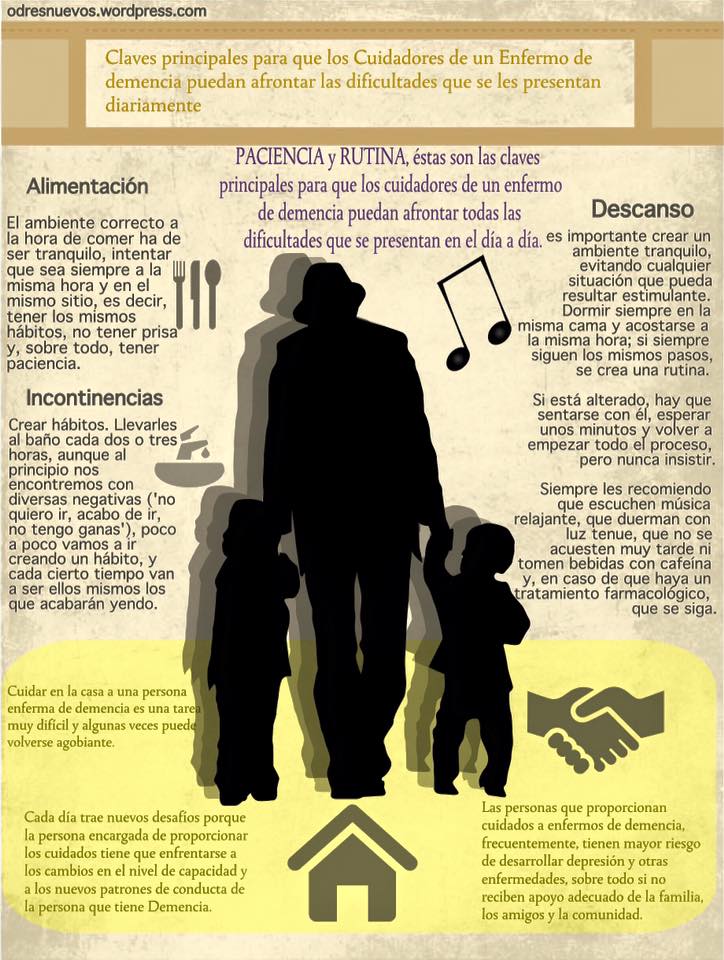 odresnuevos.wordpress.com

Claves principales para que los Cuidadores de un Enfermo de demencia puedan afrontar las dificultades que se les presentan diariamente

PACIENCIA y RUTINA, éstas son las claves principales para que los cuidadores de un enfermo de demencia puedan afrontar todas las dificultades que se presentan en el día a día.

Alimentación

El ambiente correcto a la hora de comer ha de ser tranquilo, intentar que sea siempre a la misma hora y en el mismo sitio, es decir, tener los mismos hábitos, no tener prisa y, sobre todo, tener paciencia.

Incontinencias

Crear hábitos. Llevarles al baño cada dos o tres horas, aunque al principio nos encontremos con diversas negativas ('no quiero ir, acabo de ir, no tengo ganas'), poco a poco vamos a ir creando un hábito, y cada cierto tiempo van a ser ellos mismos los que acabarán yendo.

Descanso

es importante crear un ambiente tranquilo, evitando cualquier situación que pueda resultar estimulante. Dormir siempre en la misma cama y acostarse a la misma hora; si siempre siguen los mismos pasos, se crea una rutina.

Si está alterado, hay que sentarse con él, esperar unos minutos y volver a empezar todo el proceso, pero nunca insistir.

Siempre les recomiendo que escuchen música relajante, que duerman con luz tenue, que no se acuesten muy tarde ni tomen bebidas con cafeína y, en caso de que haya un tratamiento farmacológico, que se siga.

Cuidar en la casa a una persona enferma de demencia es una tarea muy difícil y algunas veces puede volverse agobiante.

Cada día trae nuevos desafíos porque la persona encargada de proporcionar los cuidados tiene que enfrentarse a los cambios en el nivel de capacidad y a los nuevos patrones de conducta de la persona que tiene Demencia.

Las personas que proporcionan cuidados a enfermos de demencia, frecuentemente, tienen mayor riesgo de desarrollar depresión y otras enfermedades, sobre todo si no reciben apoyo adecuado de la familia, los amigos y la comunidad.